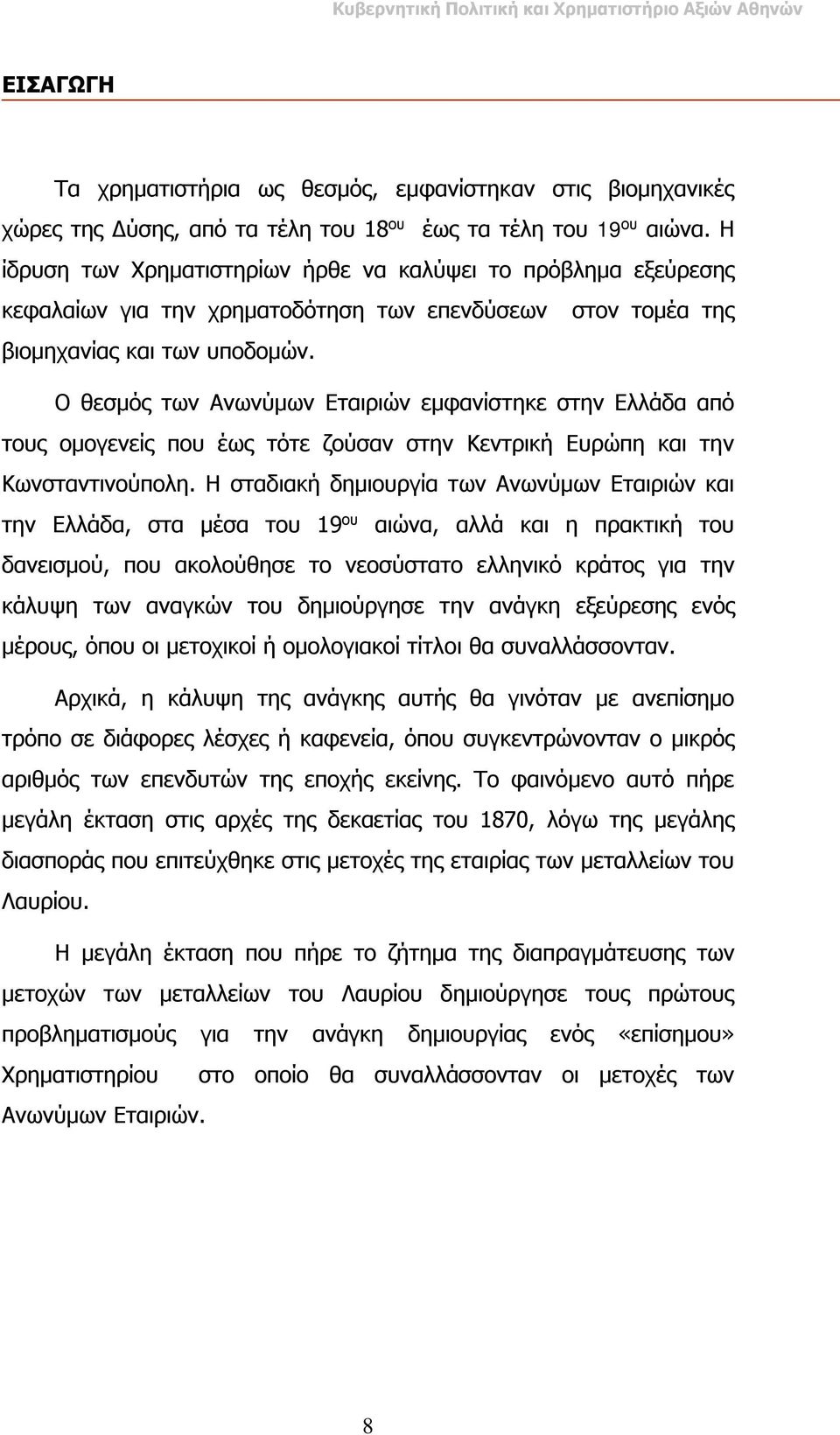 Κυβερνητική Πολιτική και Χρηματιστήριο Αξιών Αθηνών

ΕΙΣΑΓΩΓΗ

Τα χρηματιστήρια ως θεσμός, εμφανίστηκαν στις βιομηχανικές χώρες της Δύσης, από τα τέλη του 18$^{ου}$ έως τα τέλη του 19$^{ου}$ αιώνα. Η ίδρυση των Χρηματιστηρίων ήρθε να καλύψει το πρόβλημα εξεύρεσης κεφαλαίων για την χρηματοδότηση των επενδύσεων στον τομέα της βιομηχανίας και των υποδομών.

Ο θεσμός των Ανωνύμων Εταιριών εμφανίστηκε στην Ελλάδα από τους ομογενείς που έως τότε ζούσαν στην Κεντρική Ευρώπη και την Κωνσταντινούπολη. Η σταδιακή δημιουργία των Ανωνύμων Εταιριών και την Ελλάδα, στα μέσα του 19$^{ου}$ αιώνα, αλλά και η πρακτική του δανεισμού, που ακολούθησε το νεοσύστατο ελληνικό κράτος για την κάλυψη των αναγκών του δημιούργησε την ανάγκη εξεύρεσης ενός μέρους, όπου οι μετοχικοί ή ομολογιακοί τίτλοι θα συναλλάσσονταν.

Αρχικά, η κάλυψη της ανάγκης αυτής θα γινόταν με ανεπίσημο τρόπο σε διάφορες λέσχες ή καφενεία, όπου συγκεντρώνονταν ο μικρός αριθμός των επενδυτών της εποχής εκείνης. Το φαινόμενο αυτό πήρε μεγάλη έκταση στις αρχές της δεκαετίας του 1870, λόγω της μεγάλης διασποράς που επιτεύχθηκε στις μετοχές της εταιρίας των μεταλλείων του Λαυρίου.

Η μεγάλη έκταση που πήρε το ζήτημα της διαπραγμάτευσης των μετοχών των μεταλλείων του Λαυρίου δημιούργησε τους πρώτους προβληματισμούς για την ανάγκη δημιουργίας ενός «επίσημου» Χρηματιστηρίου στο οποίο θα συναλλάσσονταν οι μετοχές των Ανωνύμων Εταιριών.

8